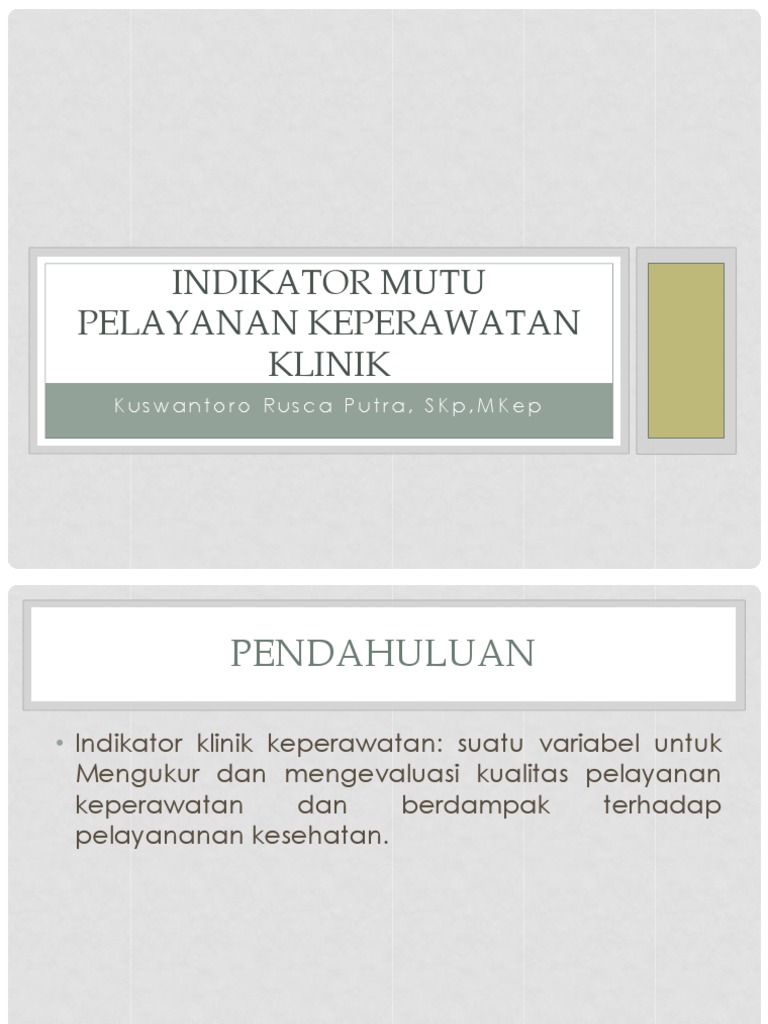 INDIKATOR MUTU PELAYANAN KEPERAWATAN KLINIK

Kuswantoro Rusca Putra, SKp,MKep

PENDAHULUAN

• Indikator klinik keperawatan: suatu variabel untuk Mengukur dan mengevaluasi kualitas pelayanan keperawatan dan berdampak terhadap pelayananan kesehatan.